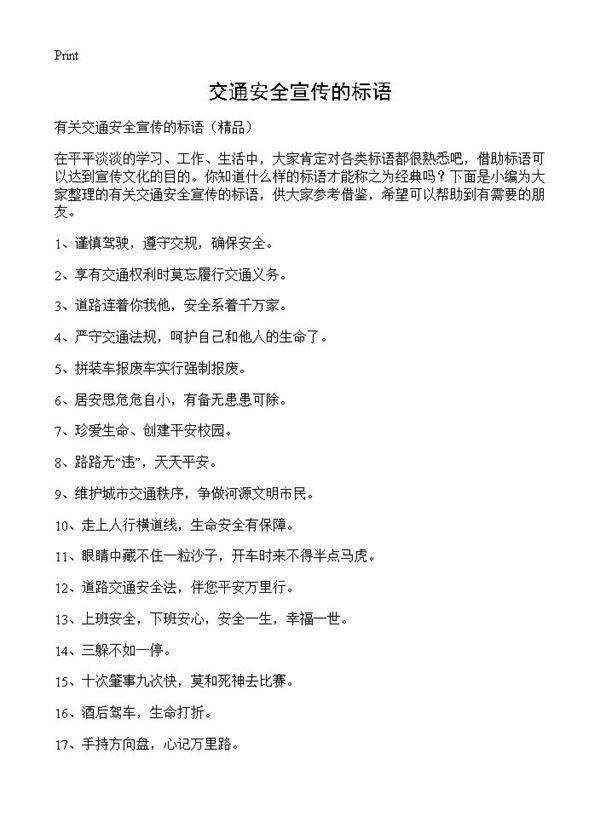 Print

交通安全宣传的标语

有关交通安全宣传的标语（精品）

在平平淡淡的学习、工作、生活中，大家肯定对各类标语都很熟悉吧，借助标语可以达到宣传文化的目的。你知道什么样的标语才能称之为经典吗？下面是小编为大家整理的有关交通安全宣传的标语，供大家参考借鉴，希望可以帮助到有需要的朋友。

1、谨慎驾驶，遵守交规，确保安全。

2、享有交通权利时莫忘履行交通义务。

3、道路连着你我他，安全系着千万家。

4、严守交通法规，呵护自己和他人的生命了。

5、拼装车报废车实行强制报废。

6、居安思危危自小，有备无患患可除。

7、珍爱生命、创建平安校园。

8、路路无“违”，天天平安。

9、维护城市交通秩序，争做河源文明市民。

10、走上人行横道线，生命安全有保障。

11、眼睛中藏不住一粒沙子，开车时来不得半点马虎。

12、道路交通安全法，伴您平安万里行。

13、上班安全，下班安心，安全一生，幸福一世。

14、三躲不如一停。

15、十次肇事九次快，莫和死神去比赛。

16、酒后驾车，生命打折。

17、手持方向盘，心记万里路。